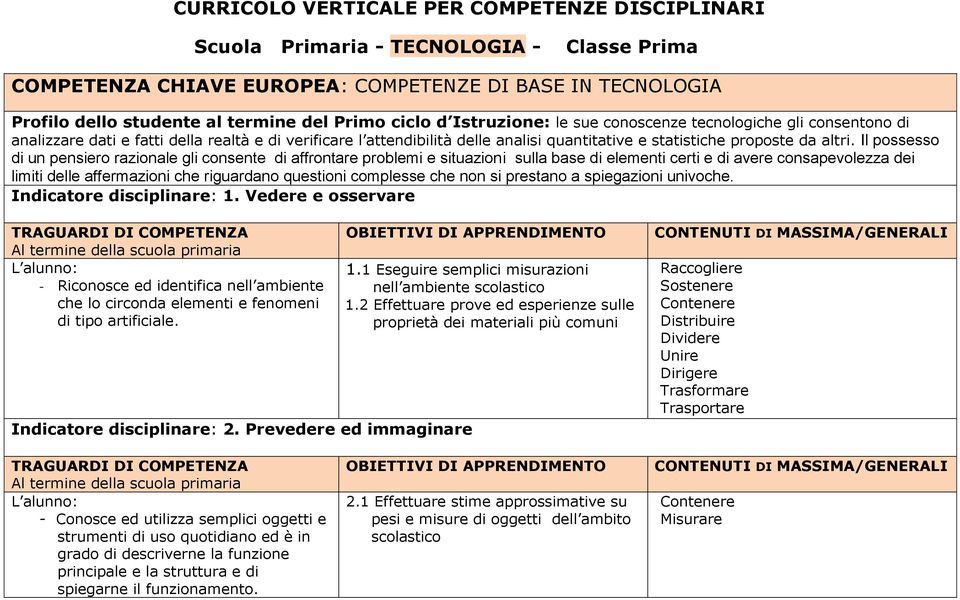 CURRICOLO VERTICALE PER COMPETENZE DISCIPLINARI

Scuola Primaria - TECNOLOGIA - Classe Prima

COMPETENZA CHIAVE EUROPEA: COMPETENZE DI BASE IN TECNOLOGIA

Profilo dello studente al termine del Primo ciclo d'Istruzione: le sue conoscenze tecnologiche gli consentono di analizzare dati e fatti della realtà e di verificare l'attendibilità delle analisi quantitative e statistiche proposte da altri. Il possesso di un pensiero razionale gli consente di affrontare problemi e situazioni sulla base di elementi certi e di avere consapevolezza dei limiti delle affermazioni che riguardano questioni complesse che non si prestano a spiegazioni univoche.

Indicatore disciplinare: 1. Vedere e osservare

| TRAGUARDI DI COMPETENZA Al termine della scuola primaria | OBIETTIVI DI APPRENDIMENTO | CONTENUTI DI MASSIMA/GENERALI |
|---|---|---|
| L'alunno: - Riconosce ed identifica nell'ambiente che lo circonda elementi e fenomeni di tipo artificiale. | 1.1 Eseguire semplici misurazioni nell'ambiente scolastico 1.2 Effettuare prove ed esperienze sulle proprietà dei materiali più comuni | Raccogliere Sostenere Contenere Distribuire Dividere Unire Dirigere Trasformare Trasportare |

Indicatore disciplinare: 2. Prevedere ed immaginare

| TRAGUARDI DI COMPETENZA Al termine della scuola primaria | OBIETTIVI DI APPRENDIMENTO | CONTENUTI DI MASSIMA/GENERALI |
|---|---|---|
| L'alunno: - Conosce ed utilizza semplici oggetti e strumenti di uso quotidiano ed è in grado di descriverne la funzione principale e la struttura e di spiegarne il funzionamento. | 2.1 Effettuare stime approssimative su pesi e misure di oggetti dell'ambito scolastico | Contenere Misurare |